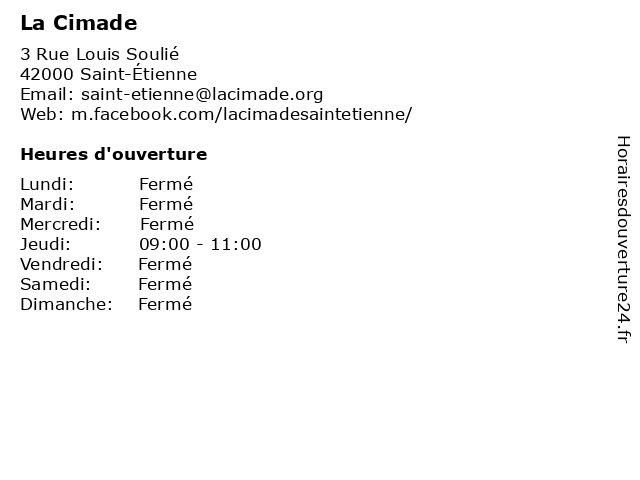 La Cimade

3 Rue Louis Soulié
42000 Saint-Étienne
Email: saint-etienne@lacimade.org
Web: m.facebook.com/lacimadesaintetienne/

Heures d'ouverture

Lundi: Fermé
Mardi: Fermé
Mercredi: Fermé
Jeudi: 09:00 - 11:00
Vendredi: Fermé
Samedi: Fermé
Dimanche: Fermé

Horairesdouverture24.fr